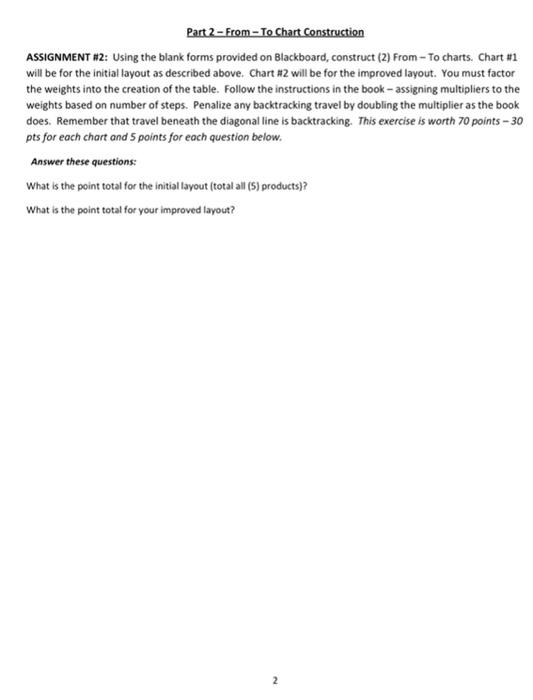 Part 2 – From – To Chart Construction

ASSIGNMENT #2: Using the blank forms provided on Blackboard, construct (2) From – To charts. Chart #1 will be for the initial layout as described above. Chart #2 will be for the improved layout. You must factor the weights into the creation of the table. Follow the instructions in the book – assigning multipliers to the weights based on number of steps. Penalize any backtracking travel by doubling the multiplier as the book does. Remember that travel beneath the diagonal line is backtracking. This exercise is worth 70 points – 30 pts for each chart and 5 points for each question below.

Answer these questions:

What is the point total for the initial layout (total all (5) products)?

What is the point total for your improved layout?

2